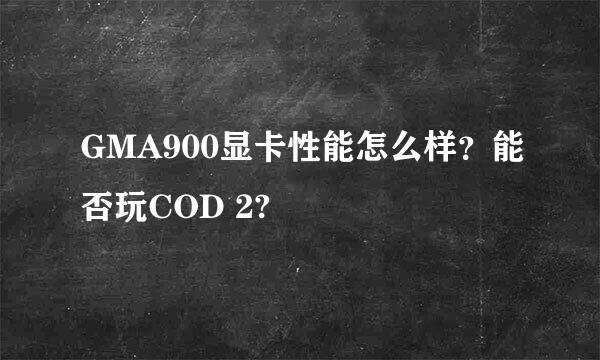 GMA900显卡性能怎么样？能否玩COD 2?